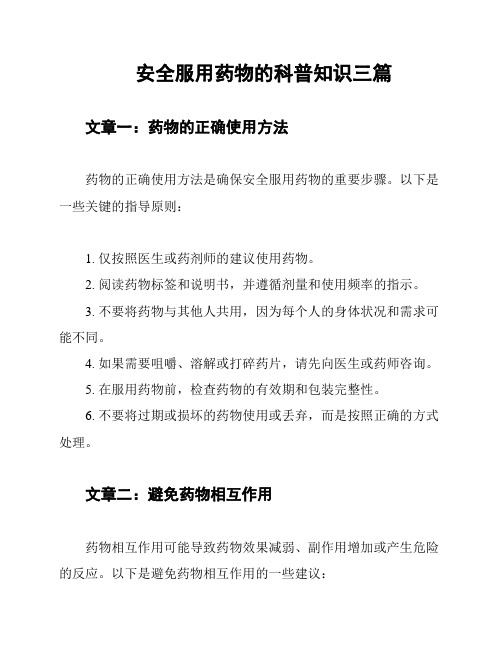 安全服用药物的科普知识三篇

文章一：药物的正确使用方法

药物的正确使用方法是确保安全服用药物的重要步骤。以下是一些关键的指导原则：

1. 仅按照医生或药剂师的建议使用药物。

2. 阅读药物标签和说明书，并遵循剂量和使用频率的指示。

3. 不要将药物与其他人共用，因为每个人的身体状况和需求可能不同。

4. 如果需要咀嚼、溶解或打碎药片，请先向医生或药师咨询。

5. 在服用药物前，检查药物的有效期和包装完整性。

6. 不要将过期或损坏的药物使用或丢弃，而是按照正确的方式处理。

文章二：避免药物相互作用

药物相互作用可能导致药物效果减弱、副作用增加或产生危险的反应。以下是避免药物相互作用的一些建议：